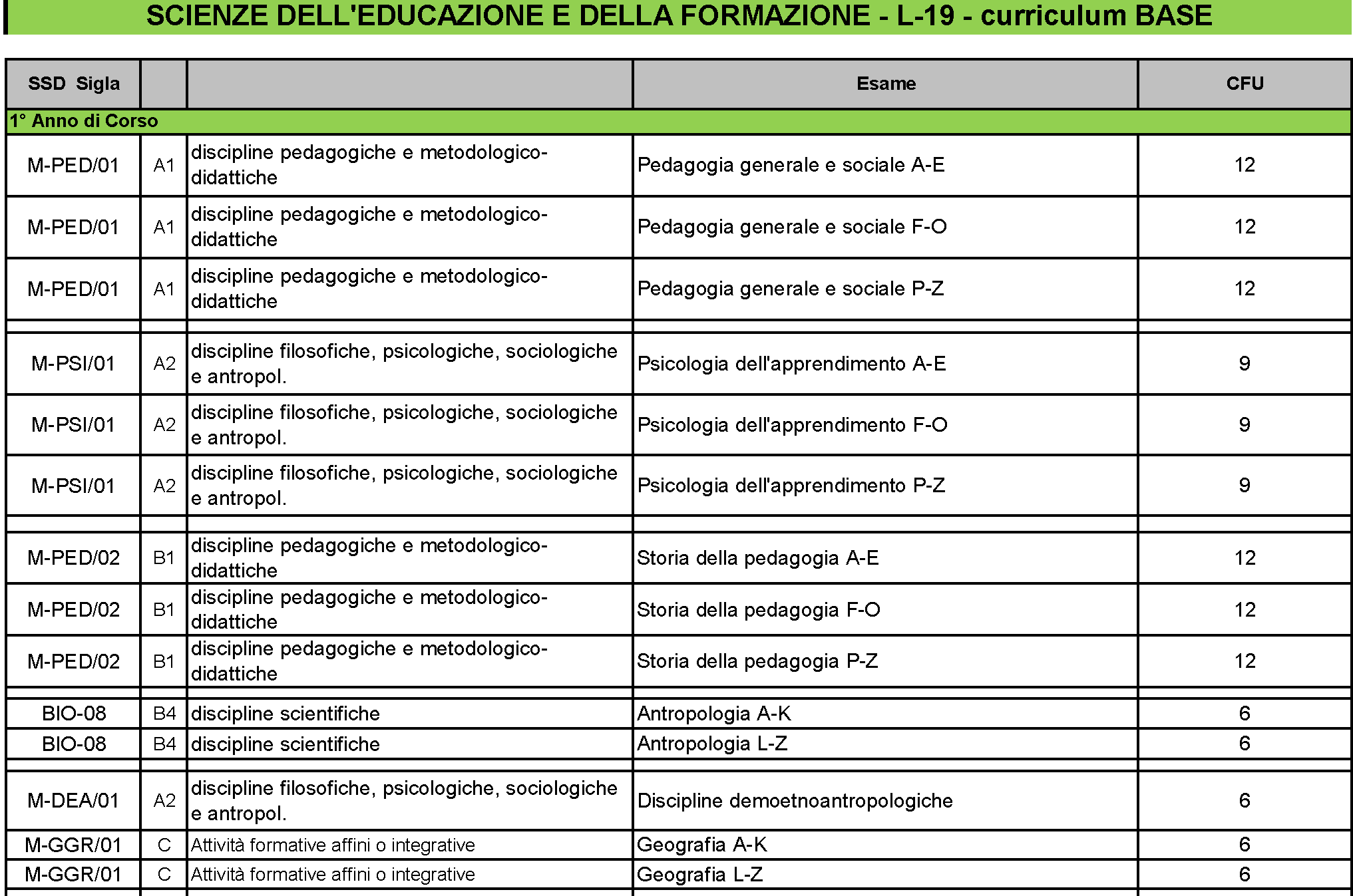 SCIENZE DELL'EDUCAZIONE E DELLA FORMAZIONE - L-19 - curriculum BASE

| SSD Sigla | | | Esame | CFU |
|---|---|---|---|---|
| 1° Anno di Corso | | | | |
| M-PED/01 | A1 | discipline pedagogiche e metodologico-didattiche | Pedagogia generale e sociale A-E | 12 |
| M-PED/01 | A1 | discipline pedagogiche e metodologico-didattiche | Pedagogia generale e sociale F-O | 12 |
| M-PED/01 | A1 | discipline pedagogiche e metodologico-didattiche | Pedagogia generale e sociale P-Z | 12 |
| | | | | |
| M-PSI/01 | A2 | discipline filosofiche, psicologiche, sociologiche e antropol. | Psicologia dell'apprendimento A-E | 9 |
| M-PSI/01 | A2 | discipline filosofiche, psicologiche, sociologiche e antropol. | Psicologia dell'apprendimento F-O | 9 |
| M-PSI/01 | A2 | discipline filosofiche, psicologiche, sociologiche e antropol. | Psicologia dell'apprendimento P-Z | 9 |
| | | | | |
| M-PED/02 | B1 | discipline pedagogiche e metodologico-didattiche | Storia della pedagogia A-E | 12 |
| M-PED/02 | B1 | discipline pedagogiche e metodologico-didattiche | Storia della pedagogia F-O | 12 |
| M-PED/02 | B1 | discipline pedagogiche e metodologico-didattiche | Storia della pedagogia P-Z | 12 |
| | | | | |
| BIO-08 | B4 | discipline scientifiche | Antropologia A-K | 6 |
| BIO-08 | B4 | discipline scientifiche | Antropologia L-Z | 6 |
| | | | | |
| M-DEA/01 | A2 | discipline filosofiche, psicologiche, sociologiche e antropol. | Discipline demoetnoantropologiche | 6 |
| M-GGR/01 | C | Attività formative affini o integrative | Geografia A-K | 6 |
| M-GGR/01 | C | Attività formative affini o integrative | Geografia L-Z | 6 |